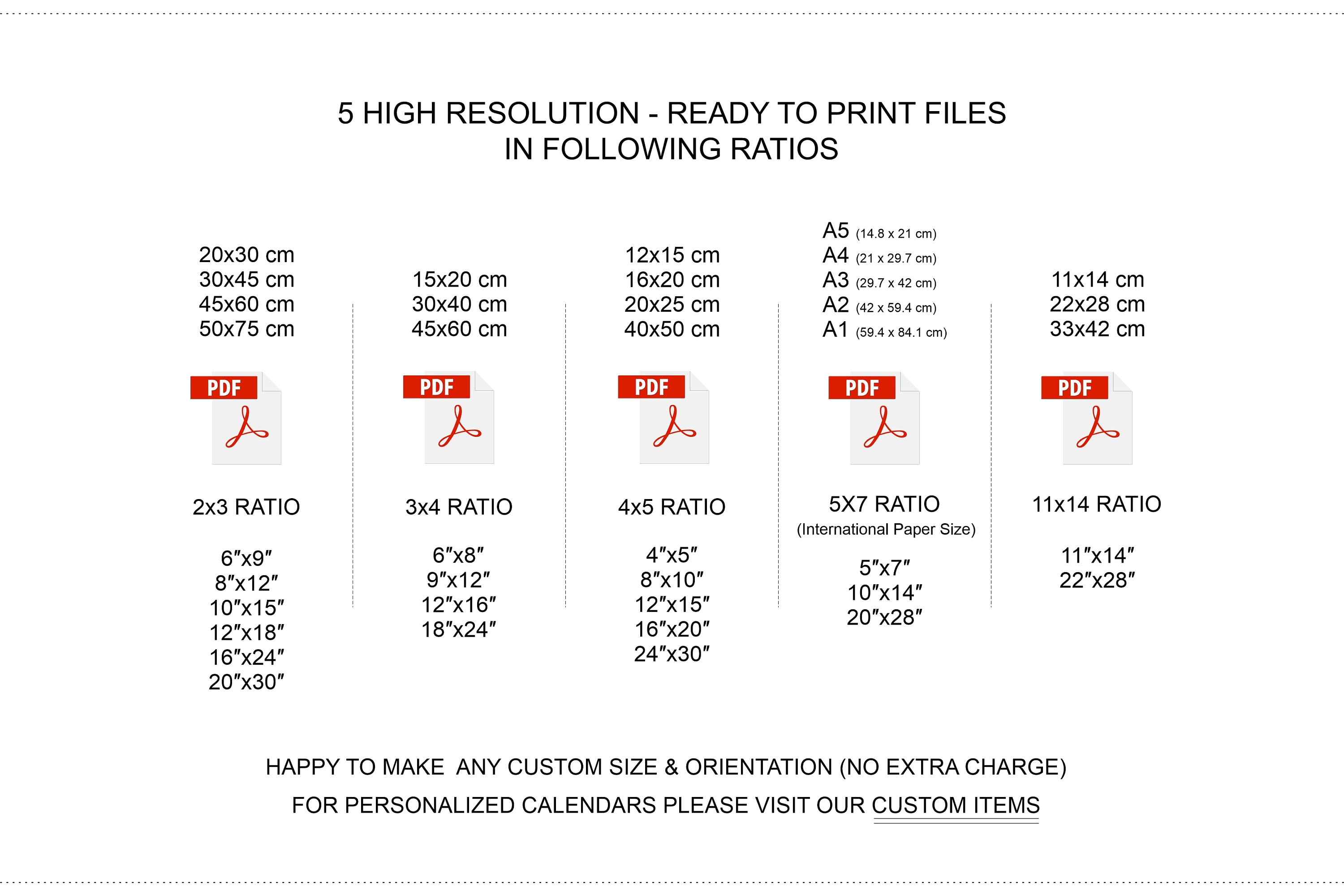 5 HIGH RESOLUTION - READY TO PRINT FILES
IN FOLLOWING RATIOS

20x30 cm
30x45 cm
45x60 cm
50x75 cm

PDF

2x3 RATIO

6″x9″
8″x12″
10″x15″
12″x18″
16″x24″
20″x30″

15x20 cm
30x40 cm
45x60 cm

PDF

3x4 RATIO

6″x8″
9″x12″
12″x16″
18″x24″

12x15 cm
16x20 cm
20x25 cm
40x50 cm

PDF

4x5 RATIO

4″x5″
8″x10″
12″x15″
16″x20″
24″x30″

A5 (14.8 x 21 cm)
A4 (21 x 29.7 cm)
A3 (29.7 x 42 cm)
A2 (42 x 59.4 cm)
A1 (59.4 x 84.1 cm)

PDF

5X7 RATIO
(International Paper Size)

5″x7″
10″x14″
20″x28″

11x14 cm
22x28 cm
33x42 cm

PDF

11x14 RATIO

11″x14″
22″x28″

HAPPY TO MAKE ANY CUSTOM SIZE & ORIENTATION (NO EXTRA CHARGE)

FOR PERSONALIZED CALENDARS PLEASE VISIT OUR CUSTOM ITEMS